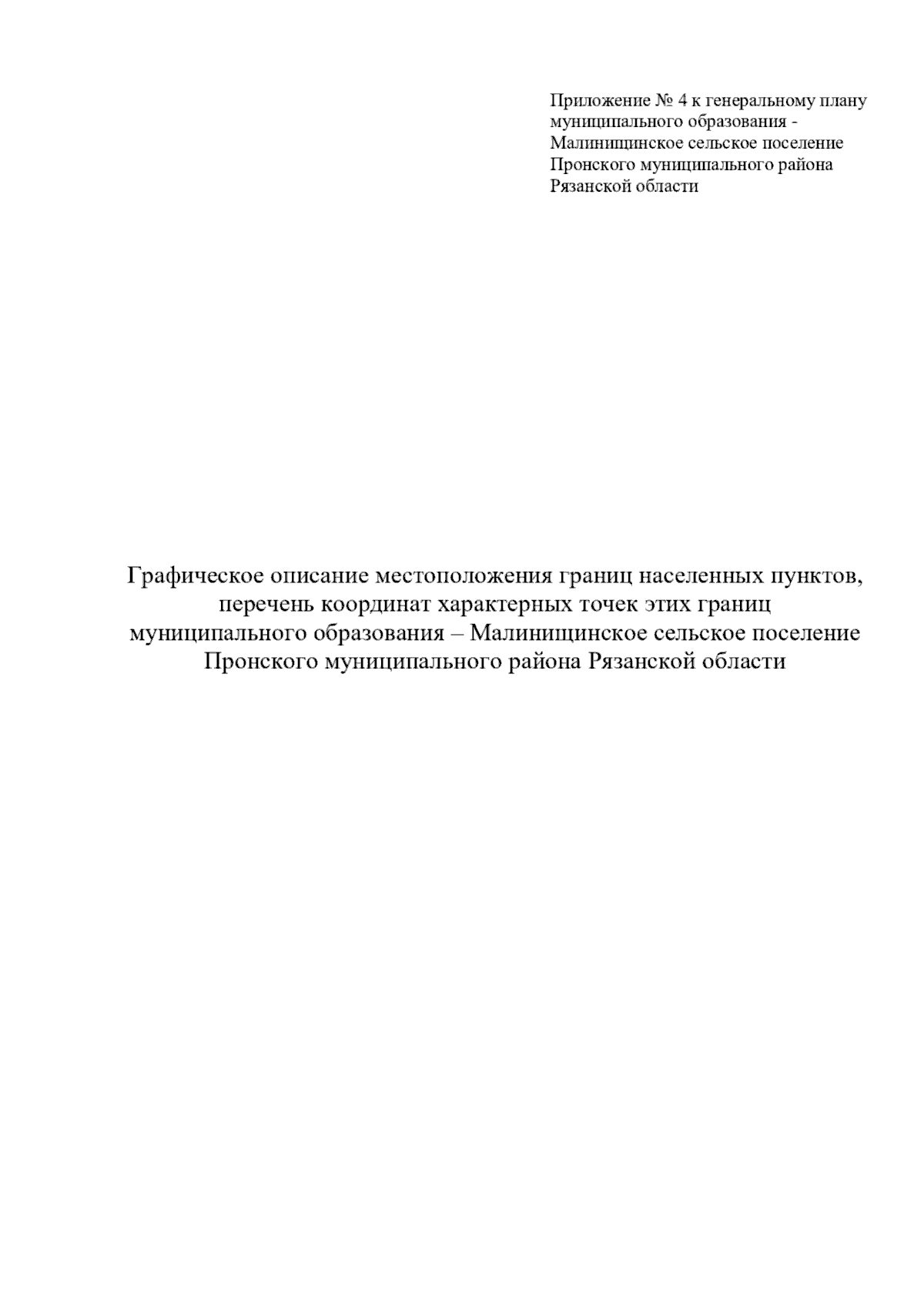 Приложение № 4 к генеральному плану муниципального образования - Малинищинское сельское поселение Пронского муниципального района Рязанской области

Графическое описание местоположения границ населенных пунктов, перечень координат характерных точек этих границ муниципального образования – Малинищинское сельское поселение Пронского муниципального района Рязанской области